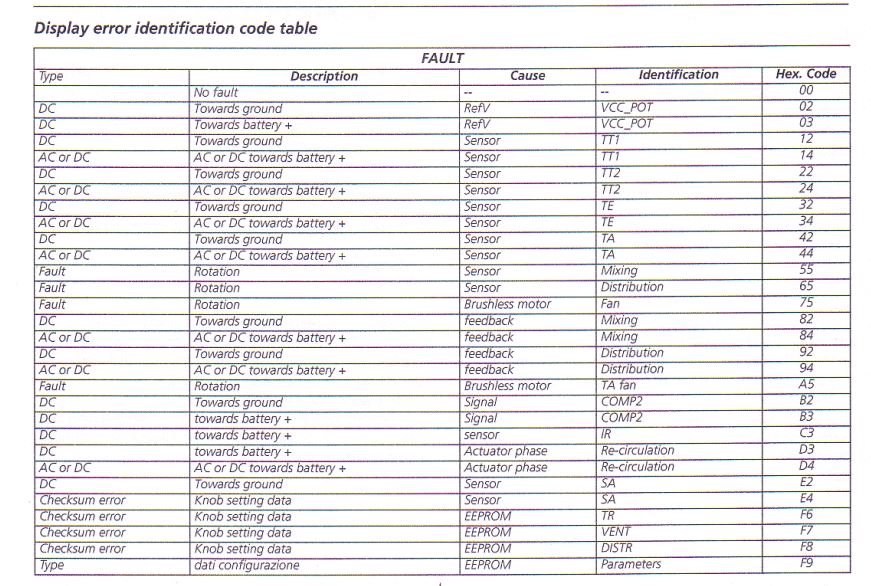 Display error identification code table

FAULT

| Type | Description | Cause | Identification | Hex. Code |
|---|---|---|---|---|
| | No fault | -- | -- | 00 |
| DC | Towards ground | RefV | VCC_POT | 02 |
| DC | Towards battery + | RefV | VCC_POT | 03 |
| DC | Towards ground | Sensor | TT1 | 12 |
| AC or DC | AC or DC towards battery + | Sensor | TT1 | 14 |
| DC | Towards ground | Sensor | TT2 | 22 |
| AC or DC | AC or DC towards battery + | Sensor | TT2 | 24 |
| DC | Towards ground | Sensor | TE | 32 |
| AC or DC | AC or DC towards battery + | Sensor | TE | 34 |
| DC | Towards ground | Sensor | TA | 42 |
| AC or DC | AC or DC towards battery + | Sensor | TA | 44 |
| Fault | Rotation | Sensor | Mixing | 55 |
| Fault | Rotation | Sensor | Distribution | 65 |
| Fault | Rotation | Brushless motor | Fan | 75 |
| DC | Towards ground | feedback | Mixing | 82 |
| AC or DC | AC or DC towards battery + | feedback | Mixing | 84 |
| DC | Towards ground | feedback | Distribution | 92 |
| AC or DC | AC or DC towards battery + | feedback | Distribution | 94 |
| Fault | Rotation | Brushless motor | TA fan | A5 |
| DC | Towards ground | Signal | COMP2 | B2 |
| DC | towards battery + | Signal | COMP2 | B3 |
| DC | towards battery + | sensor | IR | C3 |
| DC | towards battery + | Actuator phase | Re-circulation | D3 |
| AC or DC | AC or DC towards battery + | Actuator phase | Re-circulation | D4 |
| DC | Towards ground | Sensor | SA | E2 |
| Checksum error | Knob setting data | Sensor | SA | E4 |
| Checksum error | Knob setting data | EEPROM | TR | F6 |
| Checksum error | Knob setting data | EEPROM | VENT | F7 |
| Checksum error | Knob setting data | EEPROM | DISTR | F8 |
| Type | dati configurazione | EEPROM | Parameters | F9 |